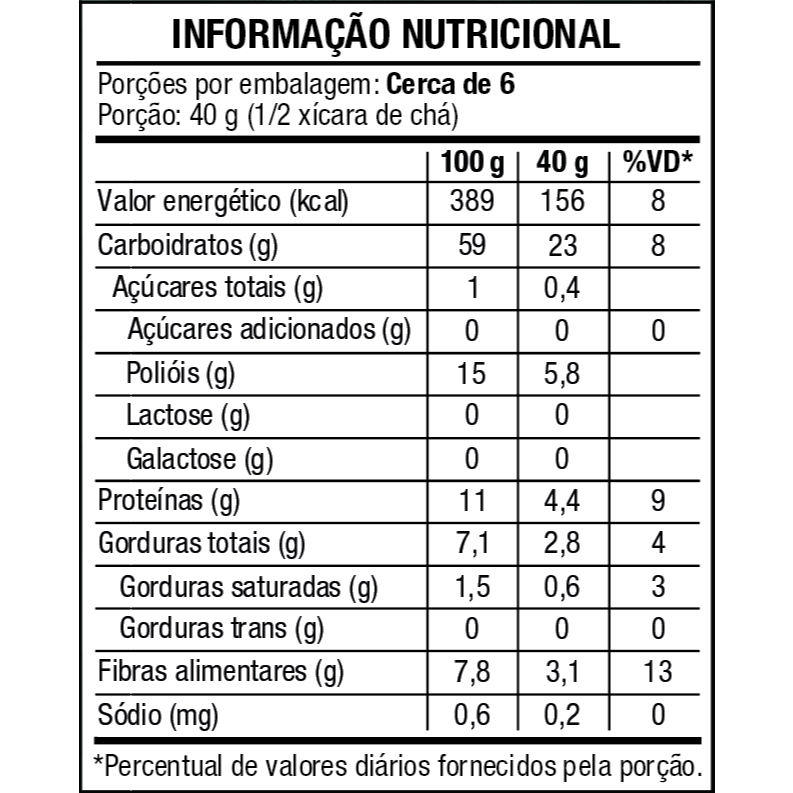 INFORMAÇÃO NUTRICIONAL

Porções por embalagem: Cerca de 6
Porção: 40 g (1/2 xícara de chá)

| | 100 g | 40 g | %VD* |
|---|---|---|---|
| Valor energético (kcal) | 389 | 156 | 8 |
| Carboidratos (g) | 59 | 23 | 8 |
| Açúcares totais (g) | 1 | 0,4 | |
| Açúcares adicionados (g) | 0 | 0 | 0 |
| Polióis (g) | 15 | 5,8 | |
| Lactose (g) | 0 | 0 | |
| Galactose (g) | 0 | 0 | |
| Proteínas (g) | 11 | 4,4 | 9 |
| Gorduras totais (g) | 7,1 | 2,8 | 4 |
| Gorduras saturadas (g) | 1,5 | 0,6 | 3 |
| Gorduras trans (g) | 0 | 0 | 0 |
| Fibras alimentares (g) | 7,8 | 3,1 | 13 |
| Sódio (mg) | 0,6 | 0,2 | 0 |

*Percentual de valores diários fornecidos pela porção.